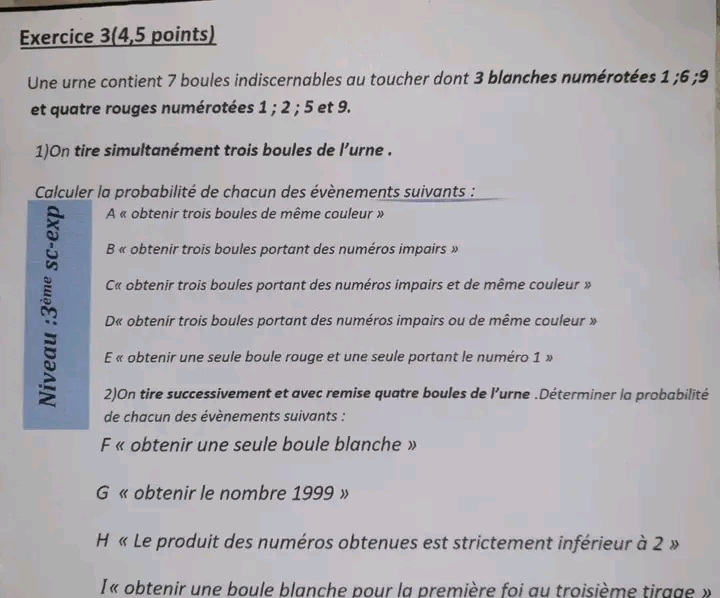 Exercice 3(4,5 points)

Une urne contient 7 boules indiscernables au toucher dont 3 blanches numérotées 1 ;6 ;9 et quatre rouges numérotées 1 ; 2 ; 5 et 9.

1)On tire simultanément trois boules de l'urne .

Calculer la probabilité de chacun des évènements suivants :

Niveau :3ème sc-exp

A « obtenir trois boules de même couleur »

B « obtenir trois boules portant des numéros impairs »

C« obtenir trois boules portant des numéros impairs et de même couleur »

D« obtenir trois boules portant des numéros impairs ou de même couleur »

E « obtenir une seule boule rouge et une seule portant le numéro 1 »

2)On tire successivement et avec remise quatre boules de l'urne .Déterminer la probabilité de chacun des évènements suivants :

F « obtenir une seule boule blanche »

G « obtenir le nombre 1999 »

H « Le produit des numéros obtenues est strictement inférieur à 2 »

I« obtenir une boule blanche pour la première foi au troisième tirage »